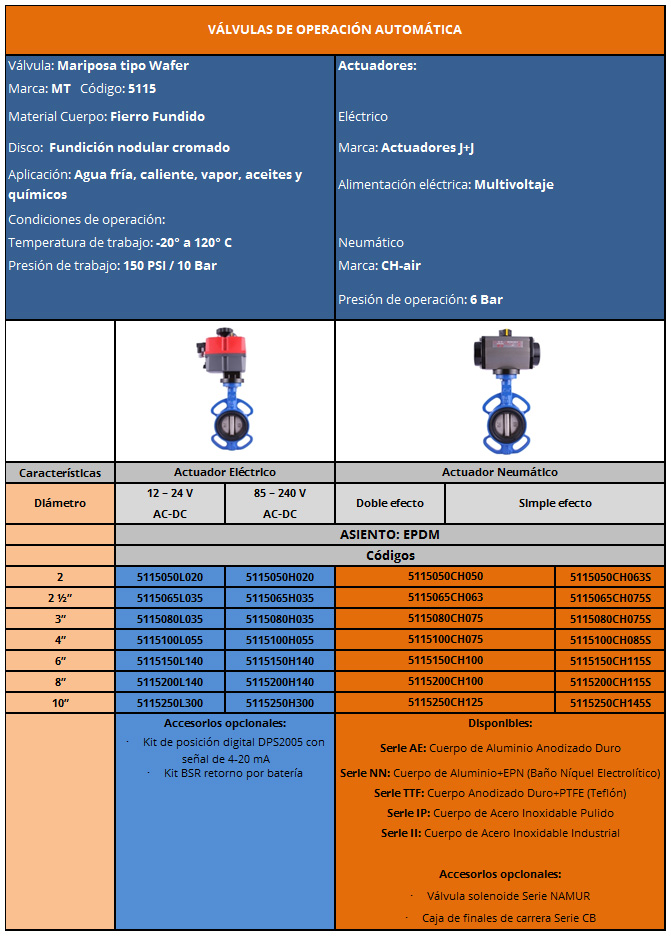 VÁLVULAS DE OPERACIÓN AUTOMÁTICA

Válvula: Mariposa tipo Wafer
Marca: MT Código: 5115
Material Cuerpo: Fierro Fundido
Disco: Fundición nodular cromado
Aplicación: Agua fría, caliente, vapor, aceites y químicos
Condiciones de operación:
Temperatura de trabajo: -20° a 120° C
Presión de trabajo: 150 PSI / 10 Bar

Actuadores:
Eléctrico
Marca: Actuadores J+J
Alimentación eléctrica: Multivoltaje
Neumático
Marca: CH-air
Presión de operación: 6 Bar

| Características | Actuador Eléctrico | | Actuador Neumático | |
|---|---|---|---|---|
| Diámetro | 12 – 24 V AC-DC | 85 – 240 V AC-DC | Doble efecto | Simple efecto |
| | ASIENTO: EPDM | | | |
| | Códigos | | | |
| 2 | 5115050L020 | 5115050H020 | 5115050CH050 | 5115050CH063S |
| 2 ½” | 5115065L035 | 5115065H035 | 5115065CH063 | 5115065CH075S |
| 3” | 5115080L035 | 5115080H035 | 5115080CH075 | 5115080CH075S |
| 4” | 5115100L055 | 5115100H055 | 5115100CH075 | 5115100CH085S |
| 6” | 5115150L140 | 5115150H140 | 5115150CH100 | 5115150CH115S |
| 8” | 5115200L140 | 5115200H140 | 5115200CH100 | 5115200CH115S |
| 10” | 5115250L300 | 5115250H300 | 5115250CH125 | 5115250CH145S |

Accesorios opcionales:
· Kit de posición digital DPS2005 con señal de 4-20 mA
· Kit BSR retorno por batería

Disponibles:
Serie AE: Cuerpo de Aluminio Anodizado Duro
Serie NN: Cuerpo de Aluminio+EPN (Baño Níquel Electrolítico)
Serie TTF: Cuerpo Anodizado Duro+PTFE (Teflón)
Serie IP: Cuerpo de Acero Inoxidable Pulido
Serie II: Cuerpo de Acero Inoxidable Industrial

Accesorios opcionales:
· Válvula solenoide Serie NAMUR
· Caja de finales de carrera Serie CB